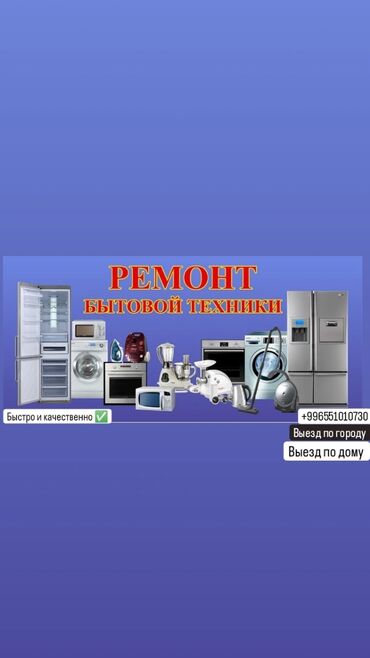 РЕМОНТ
БЫТОВОЙ ТЕХНИКИ

Быстро и качественно ✅

+996551010730

Выезд по городу

Выезд по дому